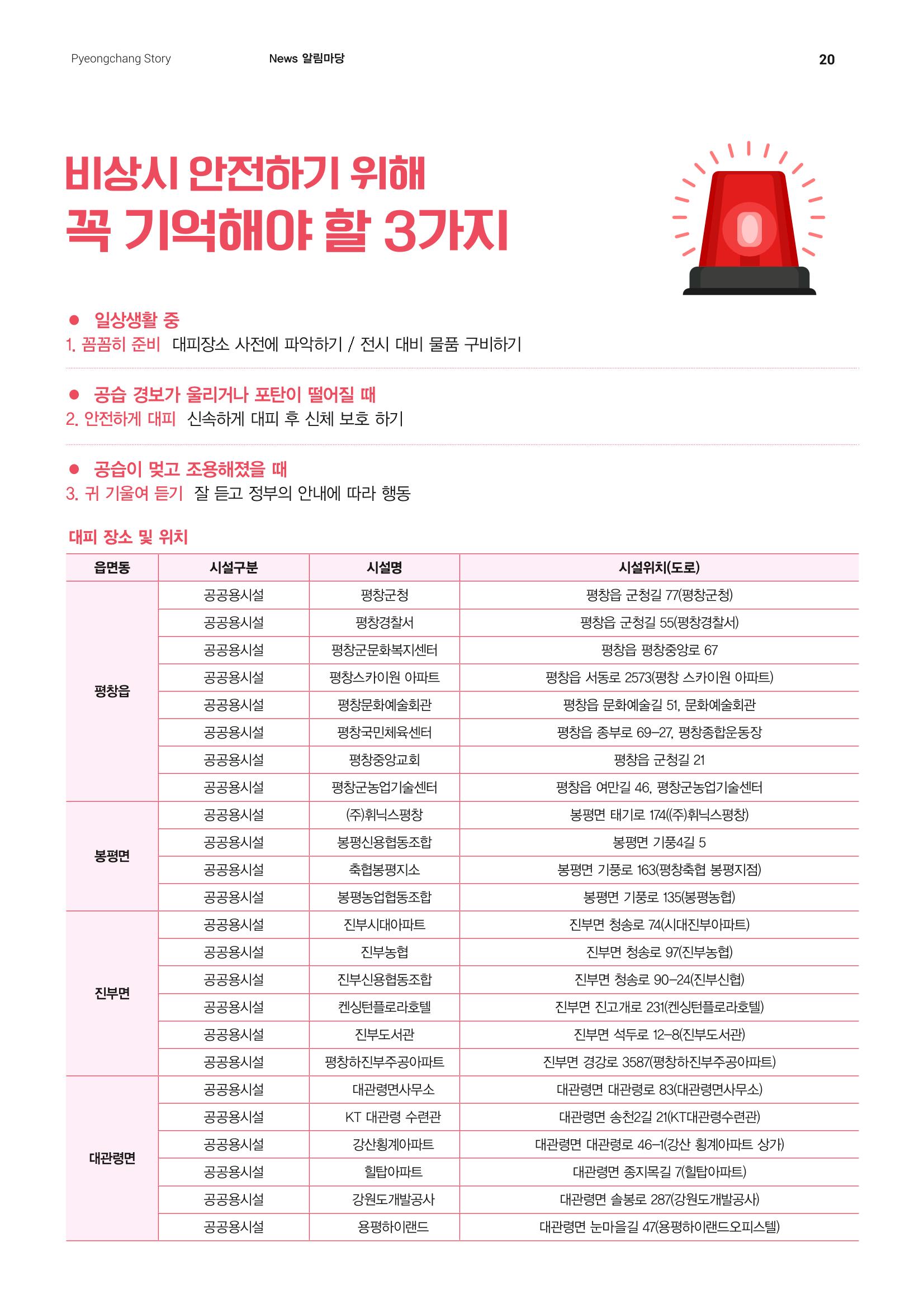 Pyeongchang Story News 알림마당 20

비상시 안전하기 위해
꼭 기억해야 할 3가지

● 일상생활 중
1. 꼼꼼히 준비 대피장소 사전에 파악하기 / 전시 대비 물품 구비하기

● 공습 경보가 울리거나 포탄이 떨어질 때
2. 안전하게 대피 신속하게 대피 후 신체 보호 하기

● 공습이 멎고 조용해졌을 때
3. 귀 기울여 듣기 잘 듣고 정부의 안내에 따라 행동

대피 장소 및 위치

| 읍면동 | 시설구분 | 시설명 | 시설위치(도로) |
|---|---|---|---|
| 평창읍 | 공공용시설 | 평창군청 | 평창읍 군청길 77(평창군청) |
| | 공공용시설 | 평창경찰서 | 평창읍 군청길 55(평창경찰서) |
| | 공공용시설 | 평창군문화복지센터 | 평창읍 평창중앙로 67 |
| | 공공용시설 | 평창스카이원 아파트 | 평창읍 서동로 2573(평창 스카이원 아파트) |
| | 공공용시설 | 평창문화예술회관 | 평창읍 문화예술길 51, 문화예술회관 |
| | 공공용시설 | 평창국민체육센터 | 평창읍 종부로 69-27, 평창종합운동장 |
| | 공공용시설 | 평창중앙교회 | 평창읍 군청길 21 |
| | 공공용시설 | 평창군농업기술센터 | 평창읍 여만길 46, 평창군농업기술센터 |
| 봉평면 | 공공용시설 | (주)휘닉스평창 | 봉평면 태기로 174((주)휘닉스평창) |
| | 공공용시설 | 봉평신용협동조합 | 봉평면 기풍4길 5 |
| | 공공용시설 | 축협봉평지소 | 봉평면 기풍로 163(평창축협 봉평지점) |
| | 공공용시설 | 봉평농업협동조합 | 봉평면 기풍로 135(봉평농협) |
| 진부면 | 공공용시설 | 진부시대아파트 | 진부면 청송로 74(시대진부아파트) |
| | 공공용시설 | 진부농협 | 진부면 청송로 97(진부농협) |
| | 공공용시설 | 진부신용협동조합 | 진부면 청송로 90-24(진부신협) |
| | 공공용시설 | 켄싱턴플로라호텔 | 진부면 진고개로 231(켄싱턴플로라호텔) |
| | 공공용시설 | 진부도서관 | 진부면 석두로 12-8(진부도서관) |
| | 공공용시설 | 평창하진부주공아파트 | 진부면 경강로 3587(평창하진부주공아파트) |
| 대관령면 | 공공용시설 | 대관령면사무소 | 대관령면 대관령로 83(대관령면사무소) |
| | 공공용시설 | KT 대관령 수련관 | 대관령면 송천2길 21(KT대관령수련관) |
| | 공공용시설 | 강산횡계아파트 | 대관령면 대관령로 46-1(강산 횡계아파트 상가) |
| | 공공용시설 | 힐탑아파트 | 대관령면 종지목길 7(힐탑아파트) |
| | 공공용시설 | 강원도개발공사 | 대관령면 솔봉로 287(강원도개발공사) |
| | 공공용시설 | 용평하이랜드 | 대관령면 눈마을길 47(용평하이랜드오피스텔) |